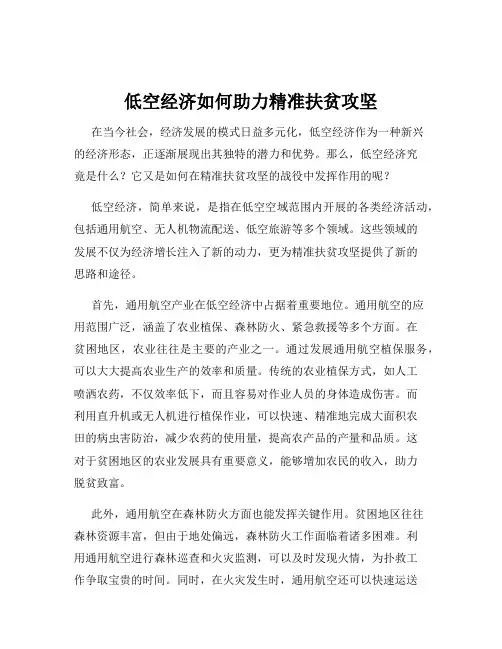 低空经济如何助力精准扶贫攻坚

在当今社会，经济发展的模式日益多元化，低空经济作为一种新兴的经济形态，正逐渐展现出其独特的潜力和优势。那么，低空经济究竟是什么？它又是如何在精准扶贫攻坚的战役中发挥作用的呢？

低空经济，简单来说，是指在低空空域范围内开展的各类经济活动，包括通用航空、无人机物流配送、低空旅游等多个领域。这些领域的发展不仅为经济增长注入了新的动力，更为精准扶贫攻坚提供了新的思路和途径。

首先，通用航空产业在低空经济中占据着重要地位。通用航空的应用范围广泛，涵盖了农业植保、森林防火、紧急救援等多个方面。在贫困地区，农业往往是主要的产业之一。通过发展通用航空植保服务，可以大大提高农业生产的效率和质量。传统的农业植保方式，如人工喷洒农药，不仅效率低下，而且容易对作业人员的身体造成伤害。而利用直升机或无人机进行植保作业，可以快速、精准地完成大面积农田的病虫害防治，减少农药的使用量，提高农产品的产量和品质。这对于贫困地区的农业发展具有重要意义，能够增加农民的收入，助力脱贫致富。

此外，通用航空在森林防火方面也能发挥关键作用。贫困地区往往森林资源丰富，但由于地处偏远，森林防火工作面临着诸多困难。利用通用航空进行森林巡查和火灾监测，可以及时发现火情，为扑救工作争取宝贵的时间。同时，在火灾发生时，通用航空还可以快速运送